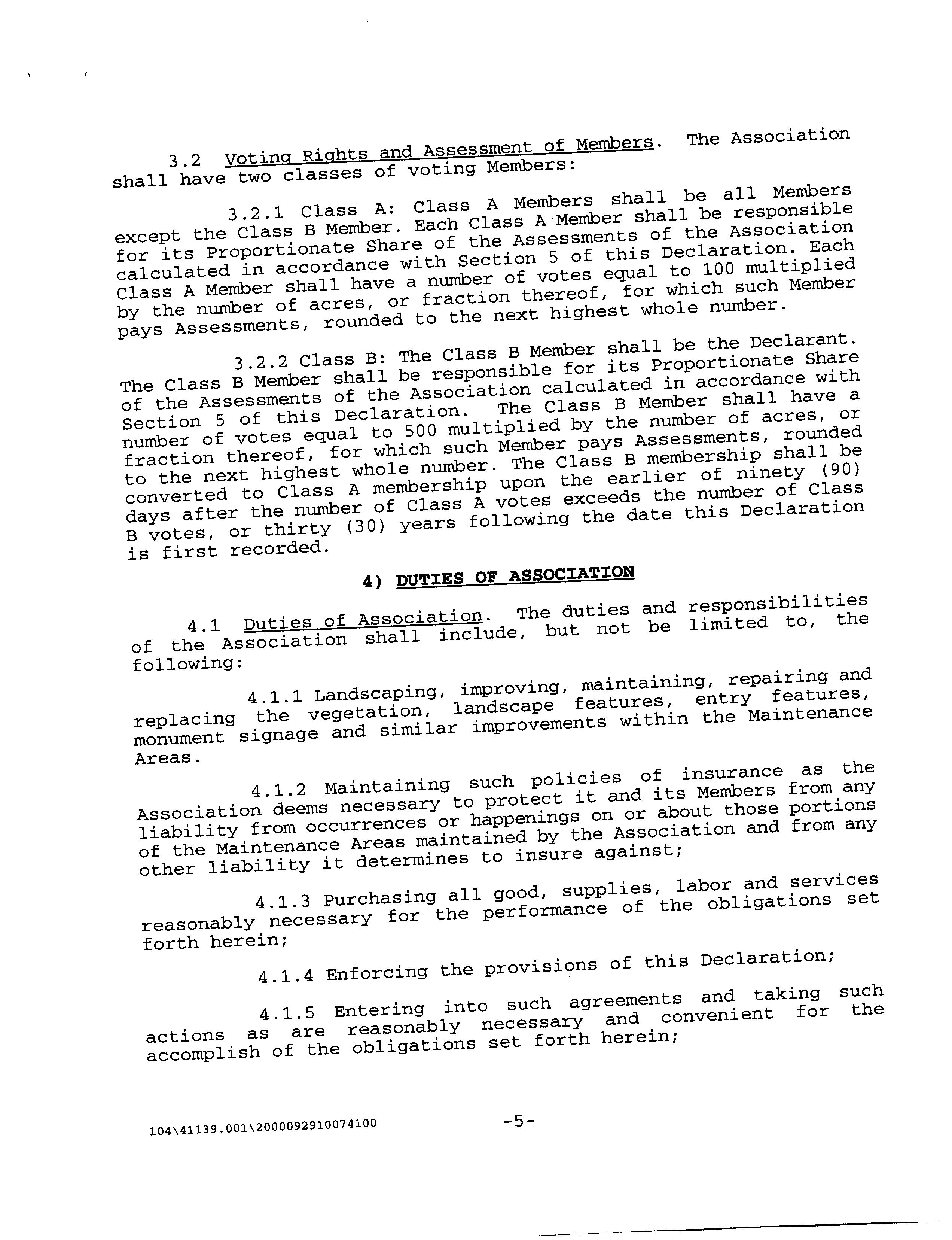 3.2 Voting Rights and Assessment of Members. The Association shall have two classes of voting Members:

3.2.1 Class A: Class A Members shall be all Members except the Class B Member. Each Class A Member shall be responsible for its Proportionate Share of the Assessments of the Association calculated in accordance with Section 5 of this Declaration. Each Class A Member shall have a number of votes equal to 100 multiplied by the number of acres, or fraction thereof, for which such Member pays Assessments, rounded to the next highest whole number.

3.2.2 Class B: The Class B Member shall be the Declarant. The Class B Member shall be responsible for its Proportionate Share of the Assessments of the Association calculated in accordance with Section 5 of this Declaration. The Class B Member shall have a number of votes equal to 500 multiplied by the number of acres, or fraction thereof, for which such Member pays Assessments, rounded to the next highest whole number. The Class B membership shall be converted to Class A membership upon the earlier of ninety (90) days after the number of Class A votes exceeds the number of Class B votes, or thirty (30) years following the date this Declaration is first recorded.

4) DUTIES OF ASSOCIATION

4.1 Duties of Association. The duties and responsibilities of the Association shall include, but not be limited to, the following:

4.1.1 Landscaping, improving, maintaining, repairing and replacing the vegetation, landscape features, entry features, monument signage and similar improvements within the Maintenance Areas.

4.1.2 Maintaining such policies of insurance as the Association deems necessary to protect it and its Members from any liability from occurrences or happenings on or about those portions of the Maintenance Areas maintained by the Association and from any other liability it determines to insure against;

4.1.3 Purchasing all good, supplies, labor and services reasonably necessary for the performance of the obligations set forth herein;

4.1.4 Enforcing the provisions of this Declaration;

4.1.5 Entering into such agreements and taking such actions as are reasonably necessary and convenient for the accomplish of the obligations set forth herein;

104\41139.001\2000092910074100 -5-